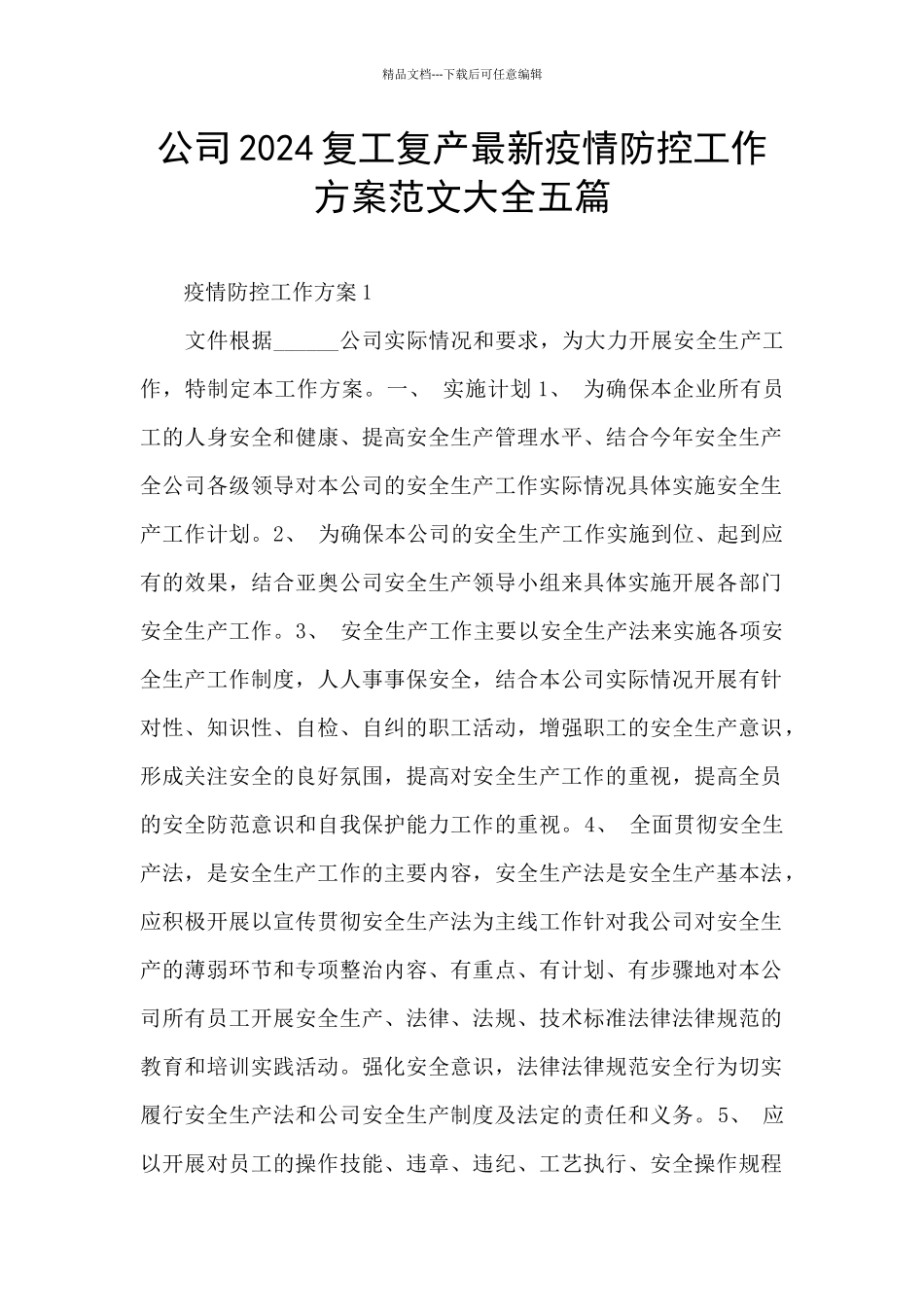 精品文档---下载后可任意编辑

公司2024复工复产最新疫情防控工作方案范文大全五篇

疫情防控工作方案1

文件根据______公司实际情况和要求，为大力开展安全生产工作，特制定本工作方案。一、 实施计划1、 为确保本企业所有员工的人身安全和健康、提高安全生产管理水平、结合今年安全生产全公司各级领导对本公司的安全生产工作实际情况具体实施安全生产工作计划。2、 为确保本公司的安全生产工作实施到位、起到应有的效果，结合亚奥公司安全生产领导小组来具体实施开展各部门安全生产工作。3、 安全生产工作主要以安全生产法来实施各项安全生产工作制度，人人事事保安全，结合本公司实际情况开展有针对性、知识性、自检、自纠的职工活动，增强职工的安全生产意识，形成关注安全的良好氛围，提高对安全生产工作的重视，提高全员的安全防范意识和自我保护能力工作的重视。4、 全面贯彻安全生产法，是安全生产工作的主要内容，安全生产法是安全生产基本法，应积极开展以宣传贯彻安全生产法为主线工作针对我公司对安全生产的薄弱环节和专项整治内容、有重点、有计划、有步骤地对本公司所有员工开展安全生产、法律、法规、技术标准法律法律规范的教育和培训实践活动。强化安全意识，法律法律规范安全行为切实履行安全生产法和公司安全生产制度及法定的责任和义务。5、 应以开展对员工的操作技能、违章、违纪、工艺执行、安全操作规程